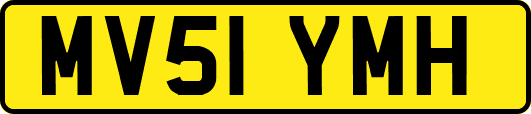 MV51 YMH